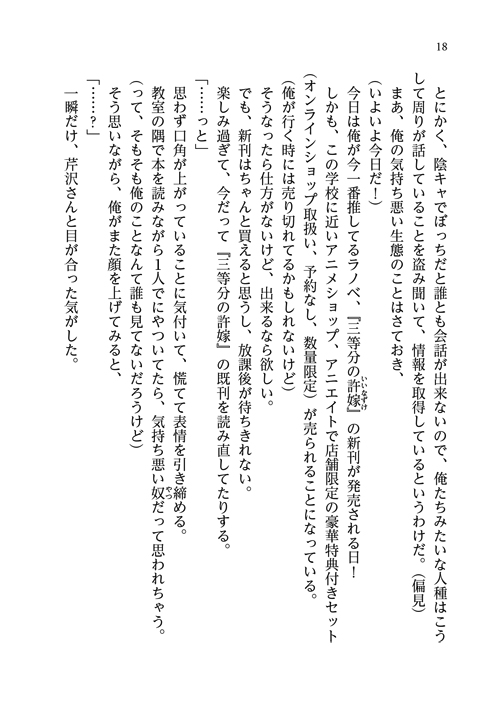 18

とにかく、陰キャでぼっちだと誰とも会話が出来ないので、俺たちみたいな人種はこうして周りが話していることを盗み聞いて、情報を取得しているというわけだ。（偏見）

まあ、俺の気持ち悪い生態のことはさておき、

（いよいよ今日だ！）

今日は俺が今一番推してるラノベ、『三等分の許嫁』の新刊が発売される日！

しかも、この学校に近いアニメショップ、アニエイトで店舗限定の豪華特典付きセット（オンラインショップ取扱い、予約なし、数量限定）が売られることになっている。

（俺が行く時には売り切れてるかもしれないけど）

そうなったら仕方がないけど、出来るなら欲しい。

でも、新刊はちゃんと買えると思うし、放課後が待ちきれない。

楽しみ過ぎて、今だって『三等分の許嫁』の既刊を読み直してたりする。

「……っと」

思わず口角が上がっていることに気付いて、慌てて表情を引き締める。

教室の隅で本を読みながら1人でにやついてたら、気持ち悪い奴だって思われちゃう。

（って、そもそも俺のことなんて誰も見てないだろうけど）

そう思いながら、俺がまた顔を上げてみると、

「……？」

一瞬だけ、芹沢さんと目が合った気がした。